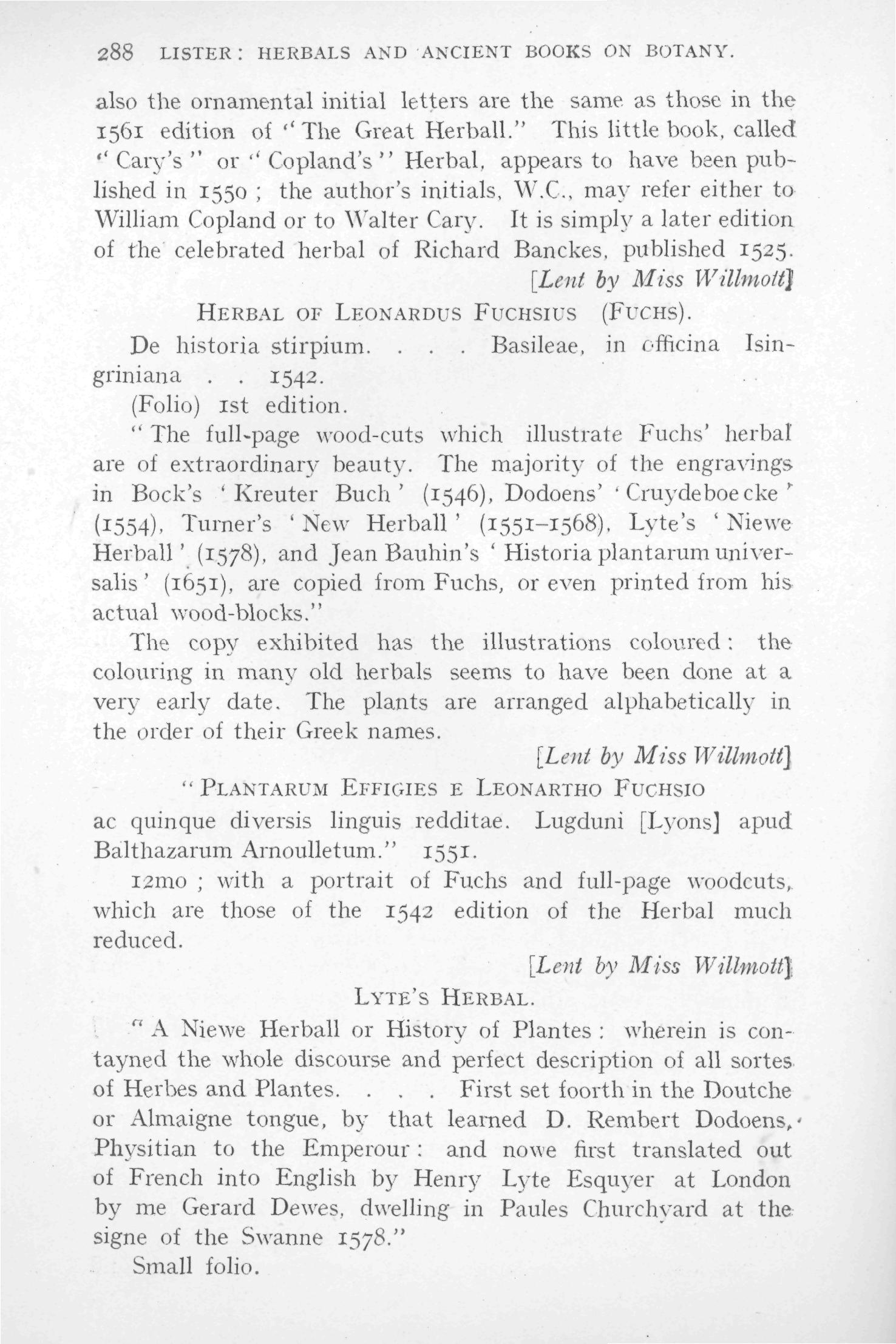 288 LISTER: HERBALS AND ANCIENT BOOKS ON BOTANY.

also the ornamental initial letters are the same as those in the 1561 edition of "The Great Herball." This little book, called "Cary's" or "Copland's" Herbal, appears to have been published in 1550; the author's initials, W.C., may refer either to William Copland or to Walter Cary. It is simply a later edition of the celebrated herbal of Richard Banckes, published 1525.

[Lent by Miss Willmott]

HERBAL OF LEONARDUS FUCHSIUS (FUCHS).

De historia stirpium. . . . Basileae, in officina Isingriniana . . 1542.

(Folio) 1st edition.

"The full-page wood-cuts which illustrate Fuchs' herbal are of extraordinary beauty. The majority of the engravings in Bock's 'Kreuter Buch' (1546), Dodoens' 'Cruydeboecke' (1554), Turner's 'New Herball' (1551–1568), Lyte's 'Niewe Herball' (1578), and Jean Bauhin's 'Historia plantarum universalis' (1651), are copied from Fuchs, or even printed from his actual wood-blocks."

The copy exhibited has the illustrations coloured: the colouring in many old herbals seems to have been done at a very early date. The plants are arranged alphabetically in the order of their Greek names.

[Lent by Miss Willmott]

"PLANTARUM EFFIGIES E LEONARTHO FUCHSIO ac quinque diversis linguis redditae. Lugduni [Lyons] apud Balthazarum Arnoulletum." 1551.

12mo; with a portrait of Fuchs and full-page woodcuts, which are those of the 1542 edition of the Herbal much reduced.

[Lent by Miss Willmott]

LYTE'S HERBAL.

"A Niewe Herball or History of Plantes: wherein is contayned the whole discourse and perfect description of all sortes of Herbes and Plantes. . . . First set foorth in the Doutche or Almaigne tongue, by that learned D. Rembert Dodoens, Physitian to the Emperour: and nowe first translated out of French into English by Henry Lyte Esquyer at London by me Gerard Dewes, dwelling in Paules Churchyard at the signe of the Swanne 1578."

Small folio.